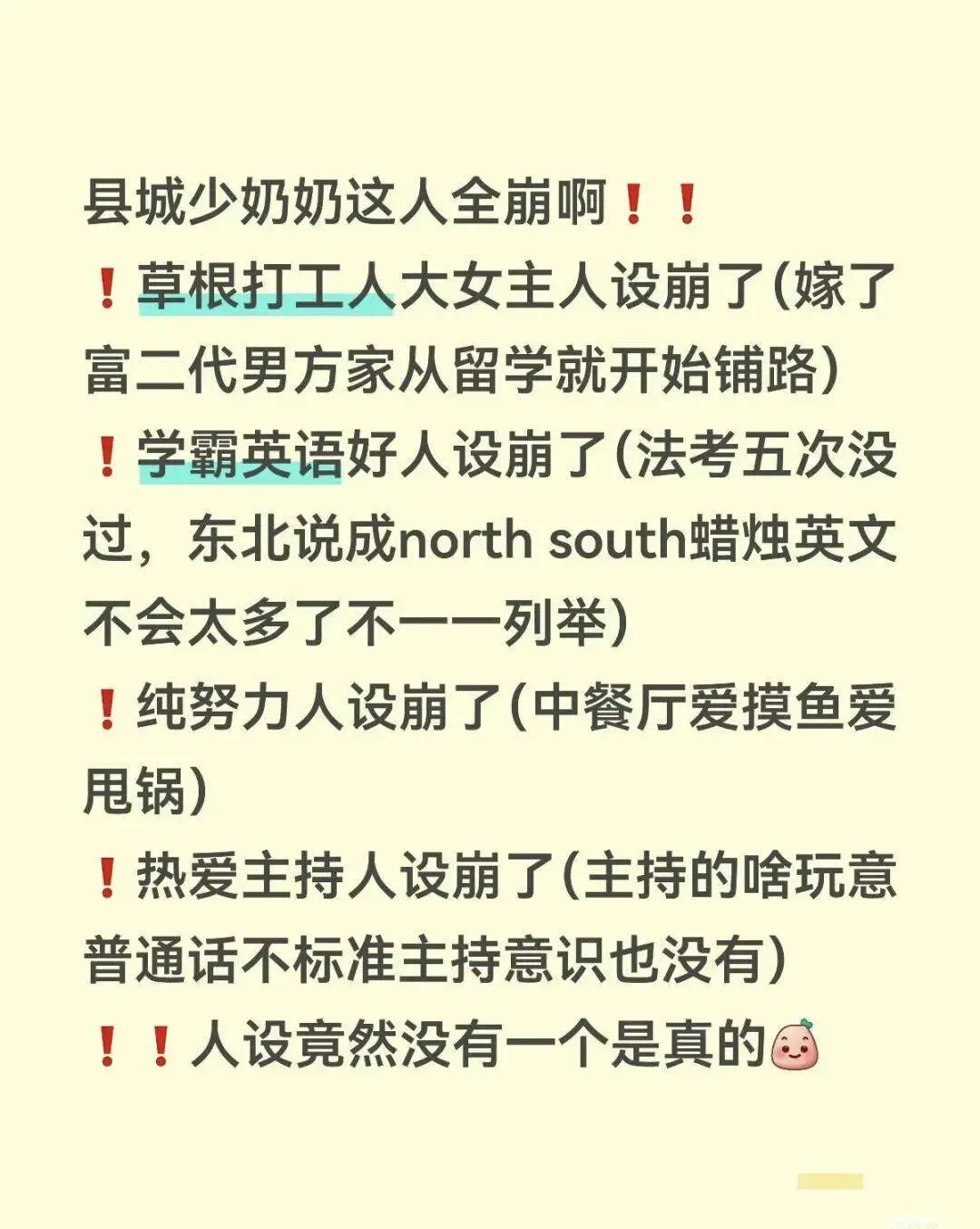 县城少奶奶这人全崩啊❗❗

❗草根打工人大女主人设崩了(嫁了富二代男方家从留学就开始铺路)

❗学霸英语好人设崩了(法考五次没过，东北说成north south蜡烛英文不会太多了不一一列举)

❗纯努力人设崩了(中餐厅爱摸鱼爱甩锅)

❗热爱主持人设崩了(主持的啥玩意普通话不标准主持意识也没有)

❗❗人设竟然没有一个是真的